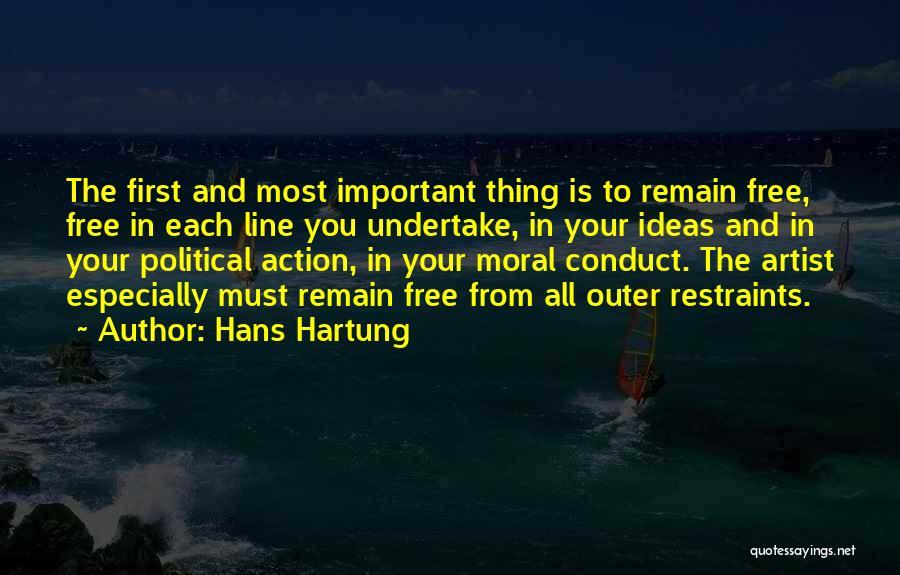 The first and most important thing is to remain free, free in each line you undertake, in your ideas and in your political action, in your moral conduct. The artist especially must remain free from all outer restraints.
~ Author: Hans Hartung

quotessayings.net